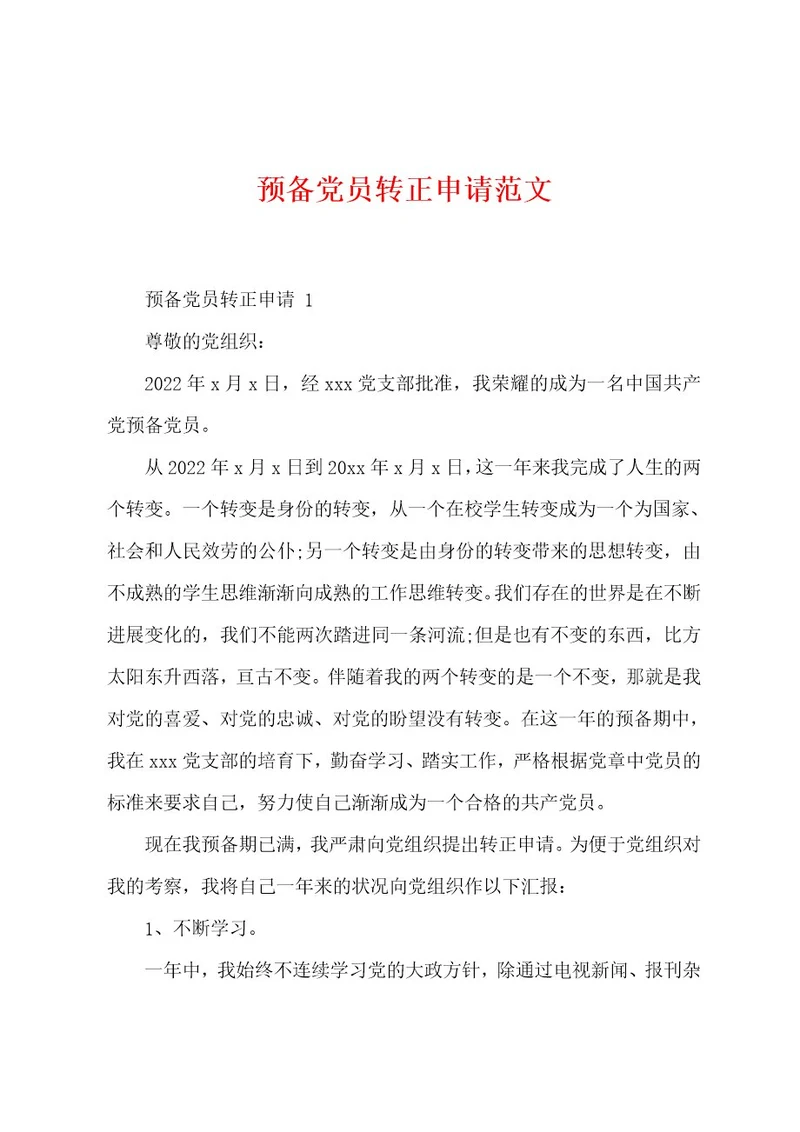 预备党员转正申请范文

预备党员转正申请 1

尊敬的党组织：

2022年x月x日，经xxx党支部批准，我荣耀的成为一名中国共产党预备党员。

从2022年x月x日到20xx年x月x日，这一年来我完成了人生的两个转变。一个转变是身份的转变，从一个在校学生转变成为一个为国家、社会和人民效劳的公仆;另一个转变是由身份的转变带来的思想转变，由不成熟的学生思维渐渐向成熟的工作思维转变。我们存在的世界是在不断进展变化的，我们不能两次踏进同一条河流;但是也有不变的东西，比方太阳东升西落，亘古不变。伴随着我的两个转变的是一个不变，那就是我对党的喜爱、对党的忠诚、对党的盼望没有转变。在这一年的预备期中，我在xxx党支部的培育下，勤奋学习、踏实工作，严格根据党章中党员的标准来要求自己，努力使自己渐渐成为一个合格的共产党员。

现在我预备期已满，我严肃向党组织提出转正申请。为便于党组织对我的考察，我将自己一年来的状况向党组织作以下汇报：

1、不断学习。

一年中，我始终不连续学习党的大政方针，除通过电视新闻、报刊杂